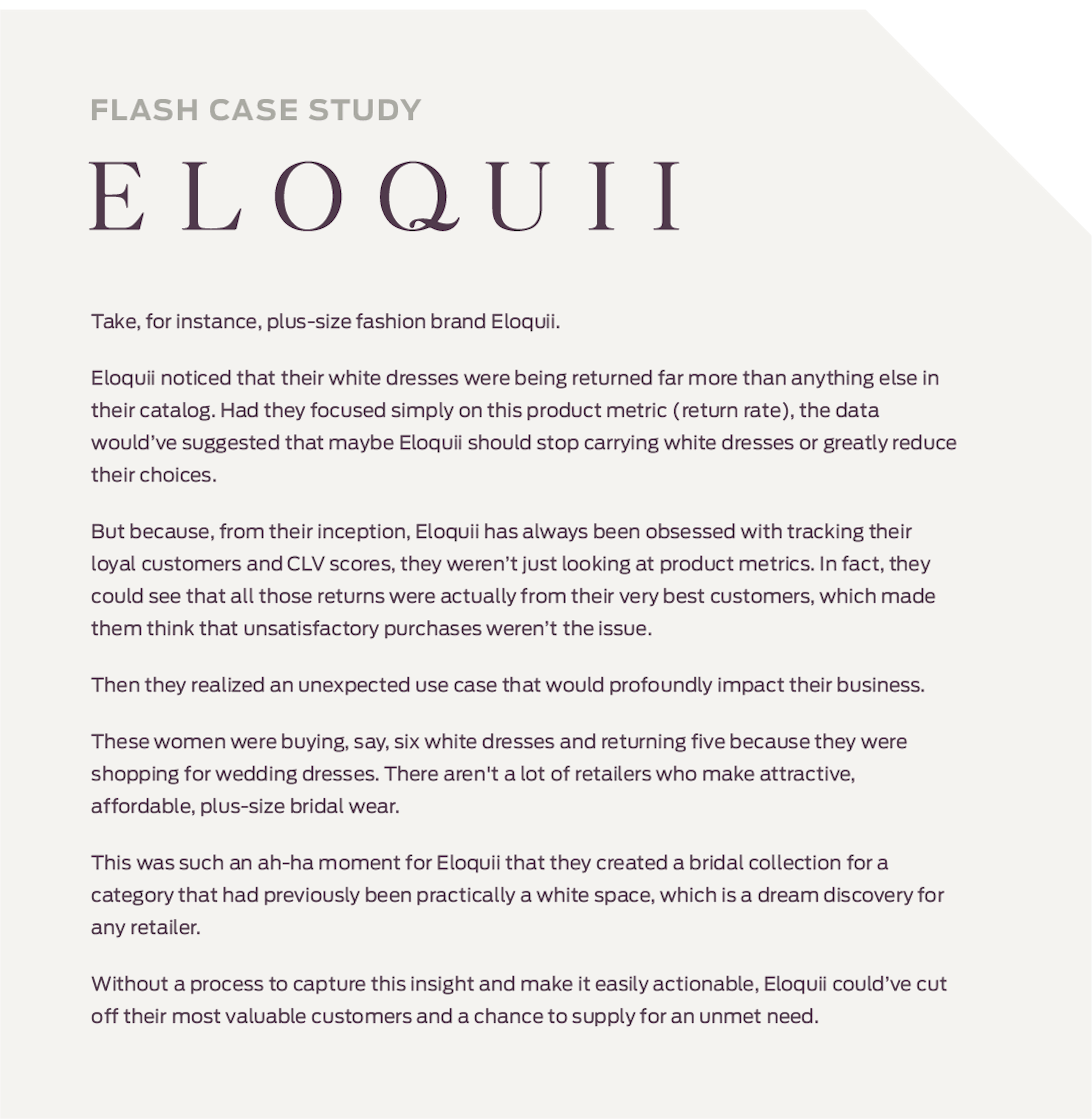 FLASH CASE STUDY

ELOQUII

Take, for instance, plus-size fashion brand Eloquii.

Eloquii noticed that their white dresses were being returned far more than anything else in their catalog. Had they focused simply on this product metric (return rate), the data would've suggested that maybe Eloquii should stop carrying white dresses or greatly reduce their choices.

But because, from their inception, Eloquii has always been obsessed with tracking their loyal customers and CLV scores, they weren't just looking at product metrics. In fact, they could see that all those returns were actually from their very best customers, which made them think that unsatisfactory purchases weren't the issue.

Then they realized an unexpected use case that would profoundly impact their business.

These women were buying, say, six white dresses and returning five because they were shopping for wedding dresses. There aren't a lot of retailers who make attractive, affordable, plus-size bridal wear.

This was such an ah-ha moment for Eloquii that they created a bridal collection for a category that had previously been practically a white space, which is a dream discovery for any retailer.

Without a process to capture this insight and make it easily actionable, Eloquii could've cut off their most valuable customers and a chance to supply for an unmet need.